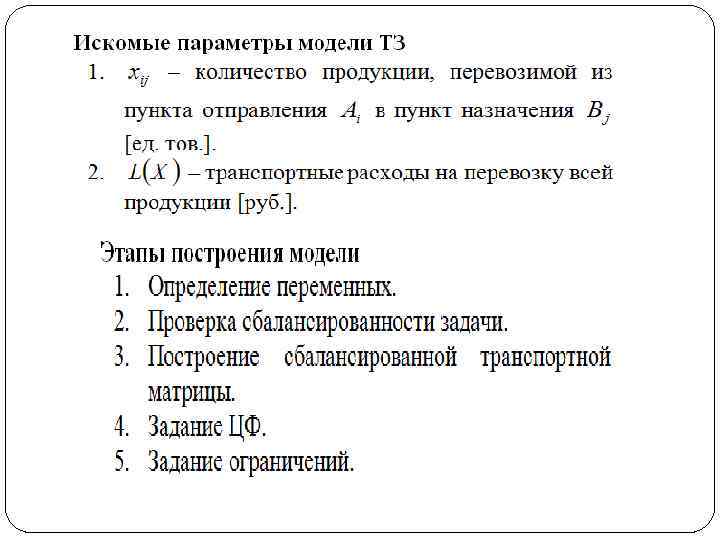 Искомые параметры модели ТЗ

1. $x_{ij}$ – количество продукции, перевозимой из пункта отправления $A_i$ в пункт назначения $B_j$ [ед. тов.].

2. $L(X)$ – транспортные расходы на перевозку всей продукции [руб.].

Этапы построения модели

1. Определение переменных.
2. Проверка сбалансированности задачи.
3. Построение сбалансированной транспортной матрицы.
4. Задание ЦФ.
5. Задание ограничений.